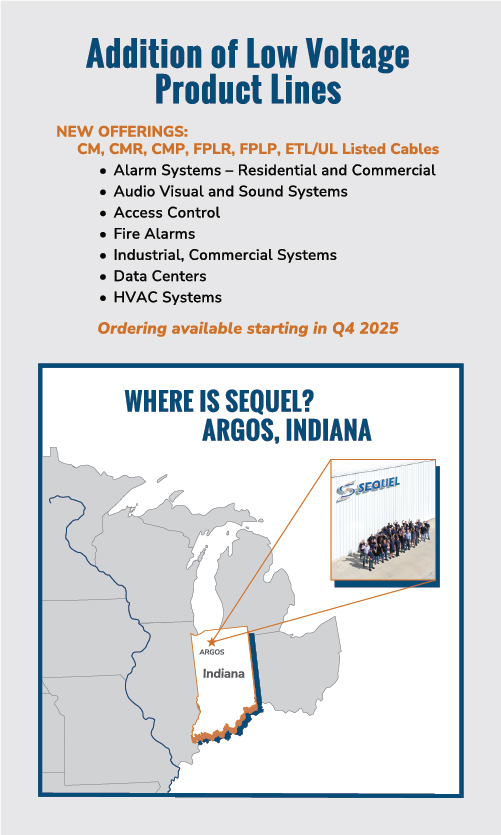 Addition of Low Voltage Product Lines

NEW OFFERINGS:
CM, CMR, CMP, FPLR, FPLP, ETL/UL Listed Cables

• Alarm Systems – Residential and Commercial
• Audio Visual and Sound Systems
• Access Control
• Fire Alarms
• Industrial, Commercial Systems
• Data Centers
• HVAC Systems

Ordering available starting in Q4 2025

WHERE IS SEQUEL?
ARGOS, INDIANA

SEQUEL

ARGOS
Indiana